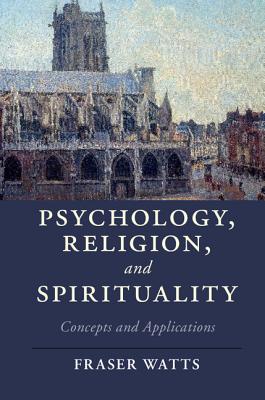 PSYCHOLOGY,
RELIGION,
and
SPIRITUALITY

Concepts and Applications

FRASER WATTS